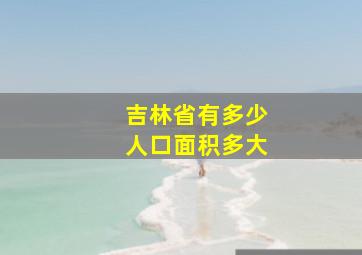 吉林省有多少
人口面积多大